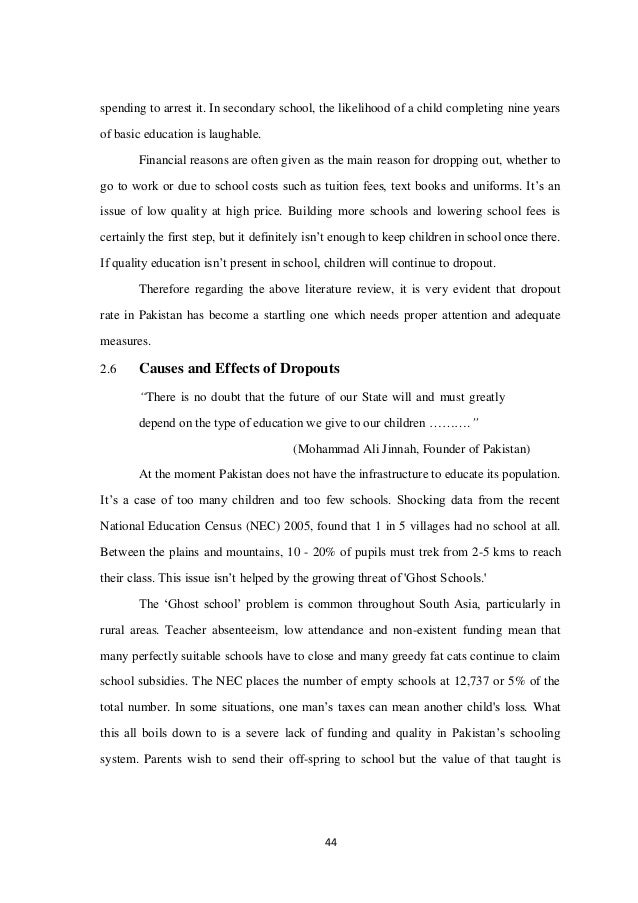 spending to arrest it. In secondary school, the likelihood of a child completing nine years of basic education is laughable.

Financial reasons are often given as the main reason for dropping out, whether to go to work or due to school costs such as tuition fees, text books and uniforms. It's an issue of low quality at high price. Building more schools and lowering school fees is certainly the first step, but it definitely isn't enough to keep children in school once there. If quality education isn't present in school, children will continue to dropout.

Therefore regarding the above literature review, it is very evident that dropout rate in Pakistan has become a startling one which needs proper attention and adequate measures.

2.6 Causes and Effects of Dropouts

"There is no doubt that the future of our State will and must greatly depend on the type of education we give to our children ………"

(Mohammad Ali Jinnah, Founder of Pakistan)

At the moment Pakistan does not have the infrastructure to educate its population. It's a case of too many children and too few schools. Shocking data from the recent National Education Census (NEC) 2005, found that 1 in 5 villages had no school at all. Between the plains and mountains, 10 - 20% of pupils must trek from 2-5 kms to reach their class. This issue isn't helped by the growing threat of 'Ghost Schools.'

The 'Ghost school' problem is common throughout South Asia, particularly in rural areas. Teacher absenteeism, low attendance and non-existent funding mean that many perfectly suitable schools have to close and many greedy fat cats continue to claim school subsidies. The NEC places the number of empty schools at 12,737 or 5% of the total number. In some situations, one man's taxes can mean another child's loss. What this all boils down to is a severe lack of funding and quality in Pakistan's schooling system. Parents wish to send their off-spring to school but the value of that taught is

44